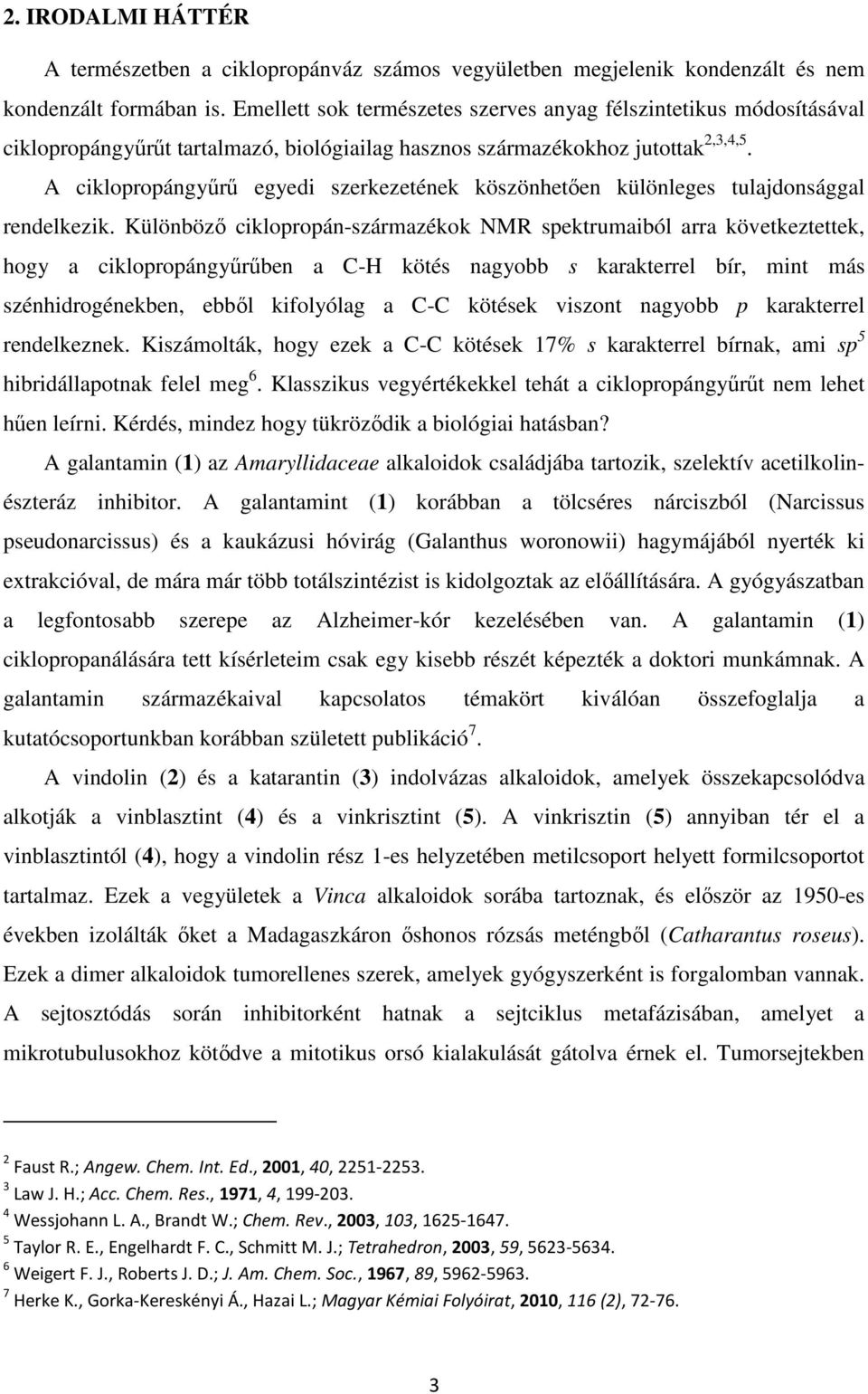 2. IRODALMI HÁTTÉR

A természetben a ciklopropánváz számos vegyületben megjelenik kondenzált és nem kondenzált formában is. Emellett sok természetes szerves anyag félszintetikus módosításával ciklopropángyűrűt tartalmazó, biológiailag hasznos származékokhoz jutottak$^{2,3,4,5}$. A ciklopropángyűrű egyedi szerkezetének köszönhetően különleges tulajdonsággal rendelkezik. Különböző ciklopropán-származékok NMR spektrumaiból arra következtettek, hogy a ciklopropángyűrűben a C-H kötés nagyobb s karakterrel bír, mint más szénhidrogénekben, ebből kifolyólag a C-C kötések viszont nagyobb p karakterrel rendelkeznek. Kiszámolták, hogy ezek a C-C kötések 17% s karakterrel bírnak, ami $sp^5$ hibridállapotnak felel meg$^6$. Klasszikus vegyértékekkel tehát a ciklopropángyűrűt nem lehet hűen leírni. Kérdés, mindez hogy tükröződik a biológiai hatásban?

A galantamin (1) az Amaryllidaceae alkaloidok családjába tartozik, szelektív acetilkolinészteráz inhibitor. A galantamint (1) korábban a tölcséres nárciszból (Narcissus pseudonarcissus) és a kaukázusi hóvirág (Galanthus woronowii) hagymájából nyerték ki extrakcióval, de mára már több totálszintézist is kidolgoztak az előállítására. A gyógyászatban a legfontosabb szerepe az Alzheimer-kór kezelésében van. A galantamin (1) ciklopropanálására tett kísérleteim csak egy kisebb részét képezték a doktori munkámnak. A galantamin származékaival kapcsolatos témakört kiválóan összefoglalja a kutatócsoportunkban korábban született publikáció$^7$.

A vindolin (2) és a katarantin (3) indolvázas alkaloidok, amelyek összekapcsolódva alkotják a vinblasztint (4) és a vinkrisztint (5). A vinkrisztin (5) annyiban tér el a vinblasztintól (4), hogy a vindolin rész 1-es helyzetében metilcsoport helyett formilcsoportot tartalmaz. Ezek a vegyületek a Vinca alkaloidok sorába tartoznak, és először az 1950-es években izolálták őket a Madagaszkáron őshonos rózsás meténgből (Catharantus roseus). Ezek a dimer alkaloidok tumorellenes szerek, amelyek gyógyszerként is forgalomban vannak. A sejtosztódás során inhibitorként hatnak a sejtciklus metafázisában, amelyet a mikrotubulusokhoz kötődve a mitotikus orsó kialakulását gátolva érnek el. Tumorsejtekben

$^2$ Faust R.; Angew. Chem. Int. Ed., 2001, 40, 2251-2253.
$^3$ Law J. H.; Acc. Chem. Res., 1971, 4, 199-203.
$^4$ Wessjohann L. A., Brandt W.; Chem. Rev., 2003, 103, 1625-1647.
$^5$ Taylor R. E., Engelhardt F. C., Schmitt M. J.; Tetrahedron, 2003, 59, 5623-5634.
$^6$ Weigert F. J., Roberts J. D.; J. Am. Chem. Soc., 1967, 89, 5962-5963.
$^7$ Herke K., Gorka-Kereskényi Á., Hazai L.; Magyar Kémiai Folyóirat, 2010, 116 (2), 72-76.

3